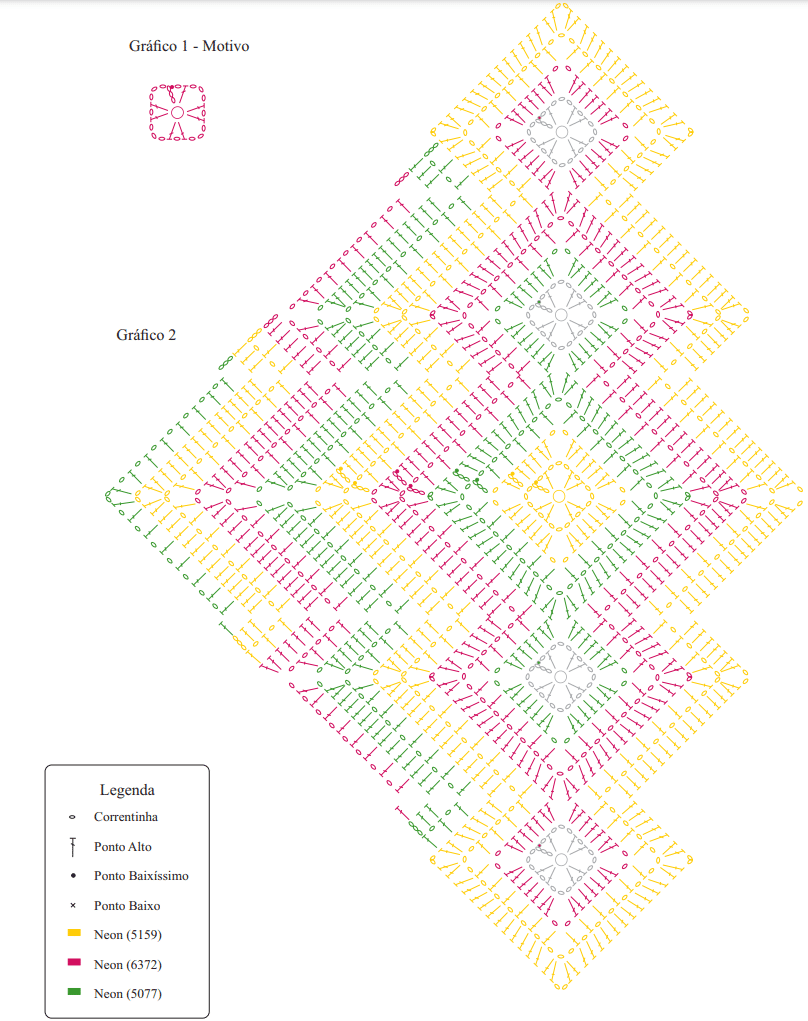 Gráfico 1 - Motivo

Gráfico 2

Legenda
Correntinha
Ponto Alto
Ponto Baixíssimo
Ponto Baixo
Neon (5159)
Neon (6372)
Neon (5077)